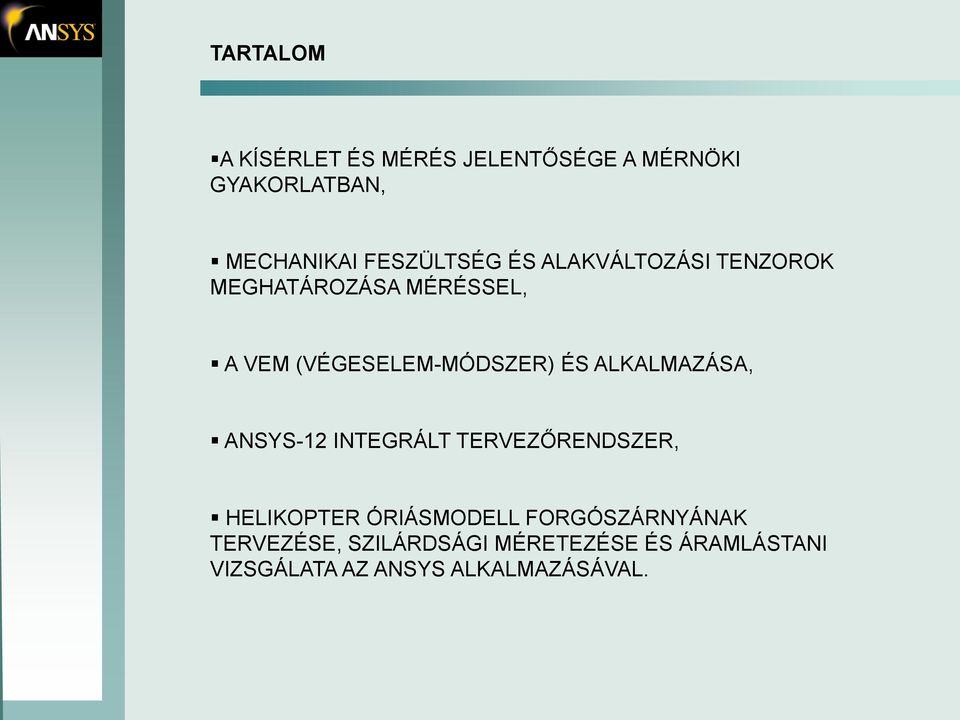 ANSYS

TARTALOM

▪A KÍSÉRLET ÉS MÉRÉS JELENTŐSÉGE A MÉRNÖKI GYAKORLATBAN,

▪ MECHANIKAI FESZÜLTSÉG ÉS ALAKVÁLTOZÁSI TENZOROK MEGHATÁROZÁSA MÉRÉSSEL,

▪ A VEM (VÉGESELEM-MÓDSZER) ÉS ALKALMAZÁSA,

▪ ANSYS-12 INTEGRÁLT TERVEZŐRENDSZER,

▪ HELIKOPTER ÓRIÁSMODELL FORGÓSZÁRNYÁNAK TERVEZÉSE, SZILÁRDSÁGI MÉRETEZÉSE ÉS ÁRAMLÁSTANI VIZSGÁLATA AZ ANSYS ALKALMAZÁSÁVAL.